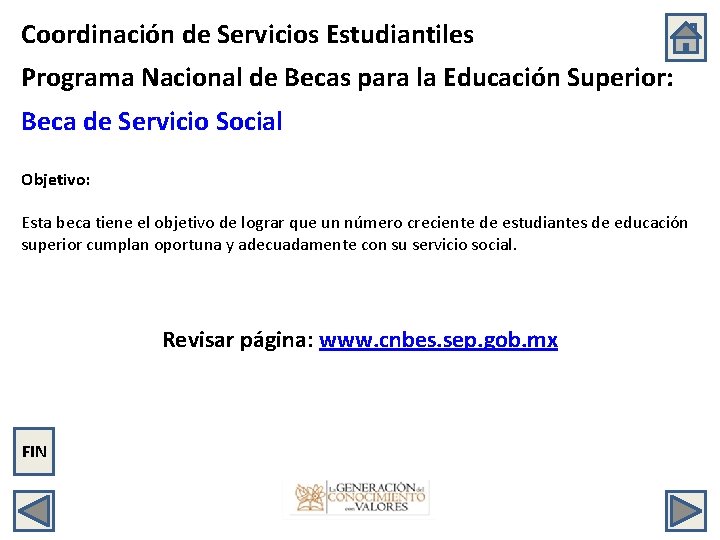 Coordinación de Servicios Estudiantiles

Programa Nacional de Becas para la Educación Superior:

Beca de Servicio Social

Objetivo:

Esta beca tiene el objetivo de lograr que un número creciente de estudiantes de educación superior cumplan oportuna y adecuadamente con su servicio social.

Revisar página: www.cnbes.sep.gob.mx

FIN

La GENERACIÓN del CONOCIMIENTO con VALORES